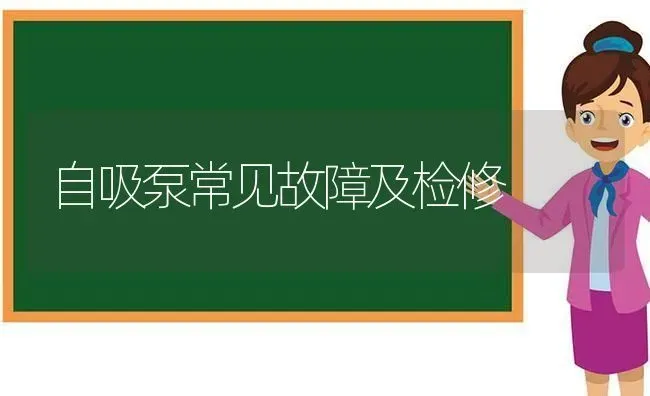 自吸泵常见故障及检修